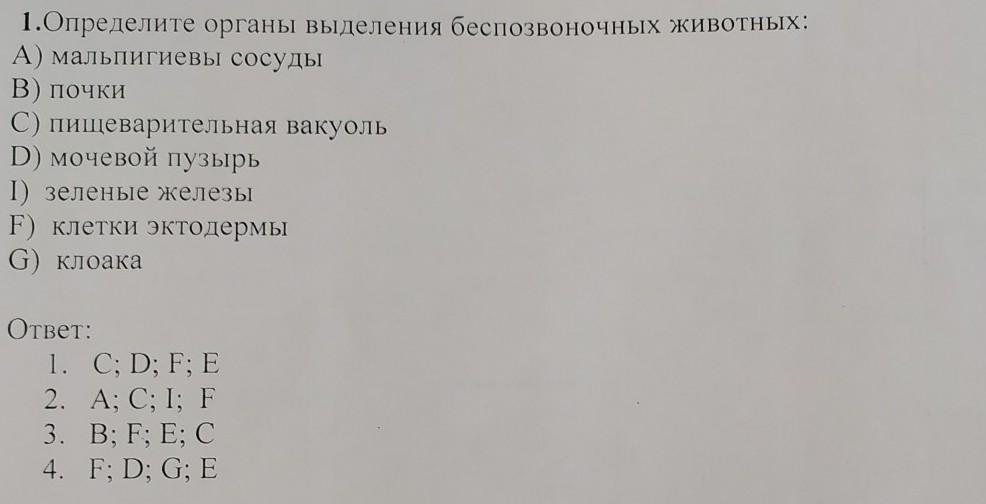 1.Определите органы выделения беспозвоночных животных:
A) мальпигиевы сосуды
B) почки
C) пищеварительная вакуоль
D) мочевой пузырь
I) зеленые железы
F) клетки эктодермы
G) клоака

Ответ:
1. C; D; F; E
2. A; C; I; F
3. B; F; E; C
4. F; D; G; E